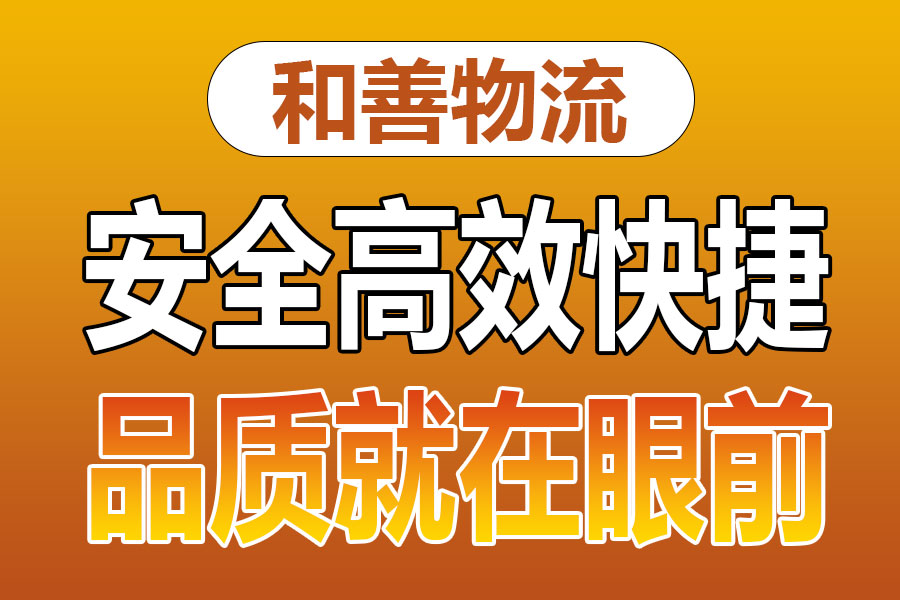 和善物流

安全高效快捷

品质就在眼前